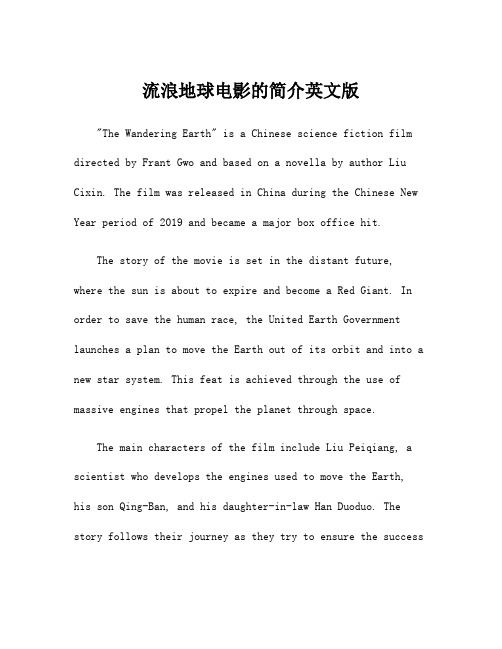 流浪地球电影的简介英文版

"The Wandering Earth" is a Chinese science fiction film directed by Frant Gwo and based on a novella by author Liu Cixin. The film was released in China during the Chinese New Year period of 2019 and became a major box office hit.

The story of the movie is set in the distant future, where the sun is about to expire and become a Red Giant. In order to save the human race, the United Earth Government launches a plan to move the Earth out of its orbit and into a new star system. This feat is achieved through the use of massive engines that propel the planet through space.

The main characters of the film include Liu Peiqiang, a scientist who develops the engines used to move the Earth, his son Qing-Ban, and his daughter-in-law Han Duoduo. The story follows their journey as they try to ensure the success